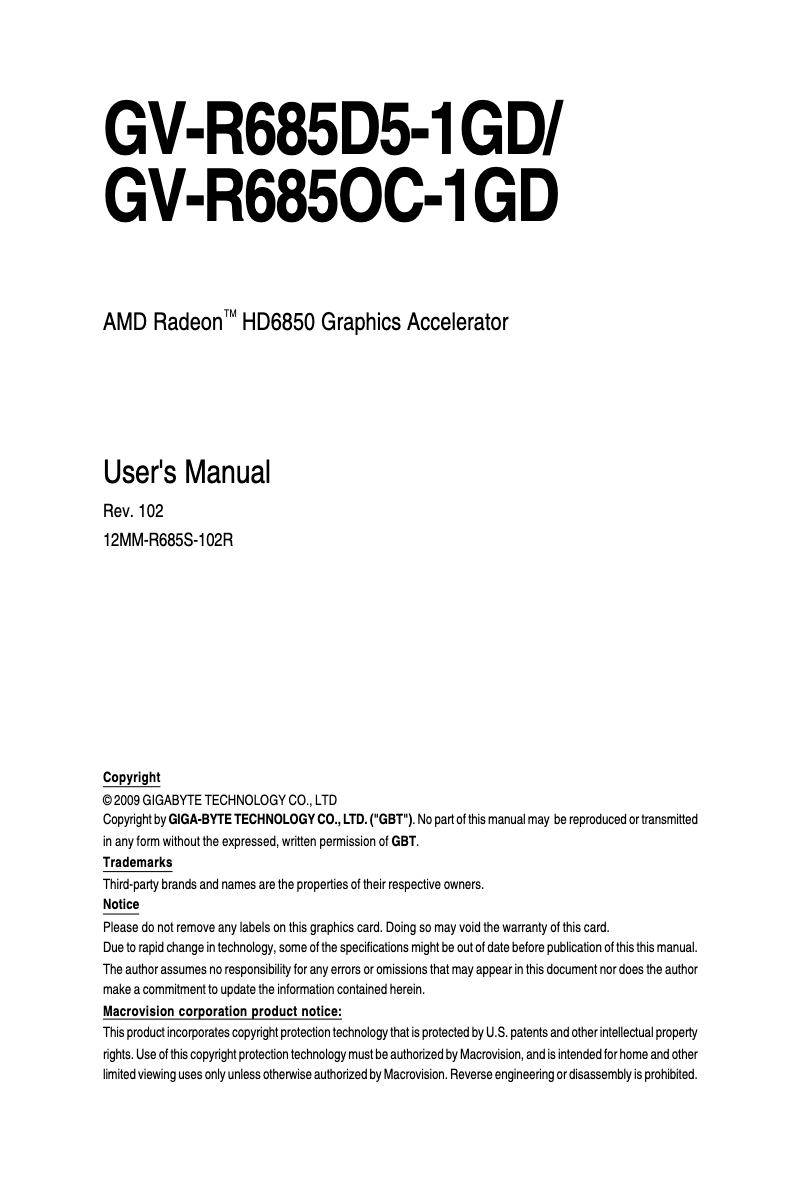 GV-R685D5-1GD/
GV-R685OC-1GD

AMD Radeon™ HD6850 Graphics Accelerator

User's Manual

Rev. 102
12MM-R685S-102R

Copyright
© 2009 GIGABYTE TECHNOLOGY CO., LTD
Copyright by GIGA-BYTE TECHNOLOGY CO., LTD. ("GBT"). No part of this manual may be reproduced or transmitted in any form without the expressed, written permission of GBT.

Trademarks
Third-party brands and names are the properties of their respective owners.

Notice
Please do not remove any labels on this graphics card. Doing so may void the warranty of this card.
Due to rapid change in technology, some of the specifications might be out of date before publication of this this manual.
The author assumes no responsibility for any errors or omissions that may appear in this document nor does the author make a commitment to update the information contained herein.

Macrovision corporation product notice:
This product incorporates copyright protection technology that is protected by U.S. patents and other intellectual property rights. Use of this copyright protection technology must be authorized by Macrovision, and is intended for home and other limited viewing uses only unless otherwise authorized by Macrovision. Reverse engineering or disassembly is prohibited.